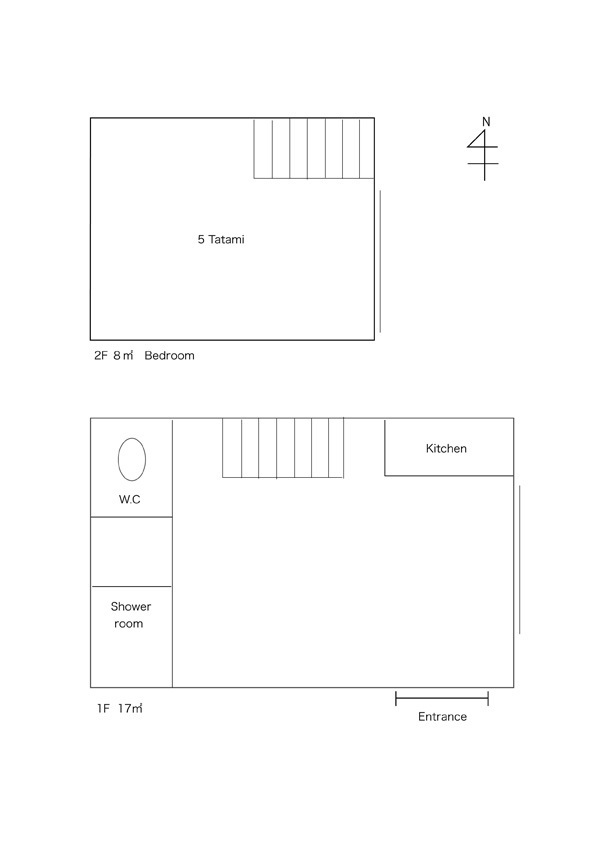 N

5 Tatami

2F 8㎡ Bedroom

Kitchen

W.C

Shower room

1F 17㎡

Entrance